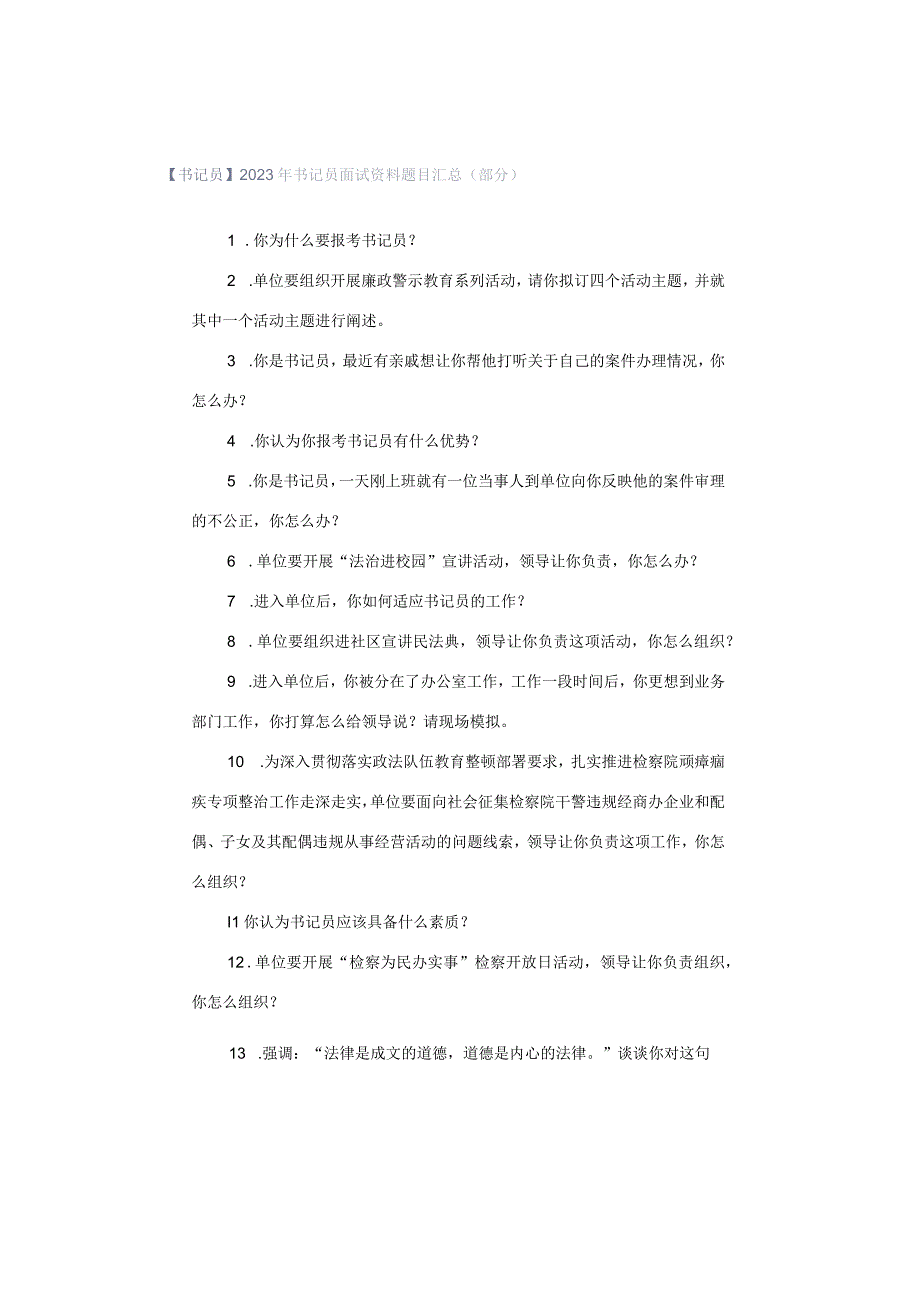 【书记员】2023年书记员面试资料题目汇总（部分）

1．你为什么要报考书记员？

2．单位要组织开展廉政警示教育系列活动，请你拟订四个活动主题，并就其中一个活动主题进行阐述。

3．你是书记员，最近有亲戚想让你帮他打听关于自己的案件办理情况，你怎么办？

4．你认为你报考书记员有什么优势？

5．你是书记员，一天刚上班就有一位当事人到单位向你反映他的案件审理的不公正，你怎么办？

6．单位要开展“法治进校园”宣讲活动，领导让你负责，你怎么办？

7．进入单位后，你如何适应书记员的工作？

8．单位要组织进社区宣讲民法典，领导让你负责这项活动，你怎么组织？

9．进入单位后，你被分在了办公室工作，工作一段时间后，你更想到业务部门工作，你打算怎么给领导说？请现场模拟。

10．为深入贯彻落实政法队伍教育整顿部署要求，扎实推进检察院顽瘴痼疾专项整治工作走深走实，单位要面向社会征集检察院干警违规经商办企业和配偶、子女及其配偶违规从事经营活动的问题线索，领导让你负责这项工作，你怎么组织？

I1你认为书记员应该具备什么素质？

12．单位要开展“检察为民办实事”检察开放日活动，领导让你负责组织，你怎么组织？

13．强调：“法律是成文的道德，道德是内心的法律。”谈谈你对这句